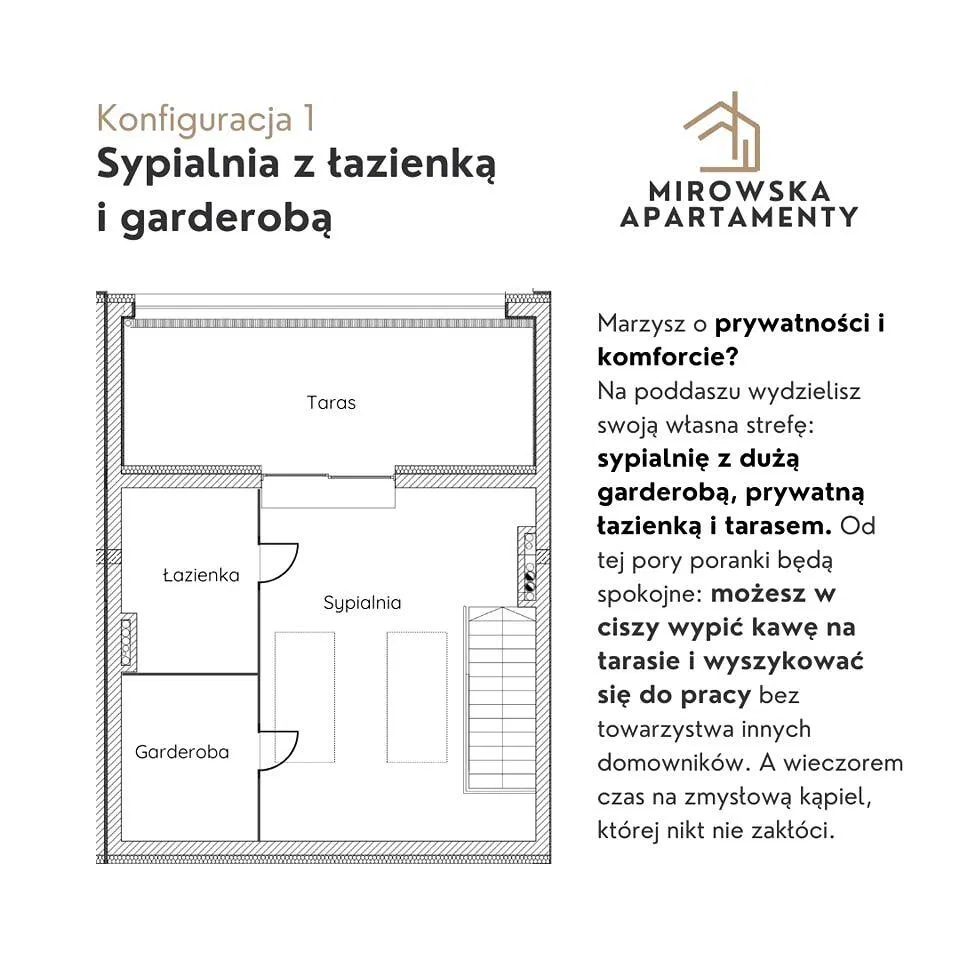 Konfiguracja 1
Sypialnia z łazienką i garderobą

MIROWSKA
APARTAMENTY

Taras

Łazienka

Sypialnia

Garderoba

Marzysz o prywatności i komforcie?
Na poddaszu wydzielisz swoją własna strefę: sypialnię z dużą garderobą, prywatną łazienką i tarasem. Od tej pory poranki będą spokojne: możesz w ciszy wypić kawę na tarasie i wyszykować się do pracy bez towarzystwa innych domowników. A wieczorem czas na zmysłową kąpiel, której nikt nie zakłóci.